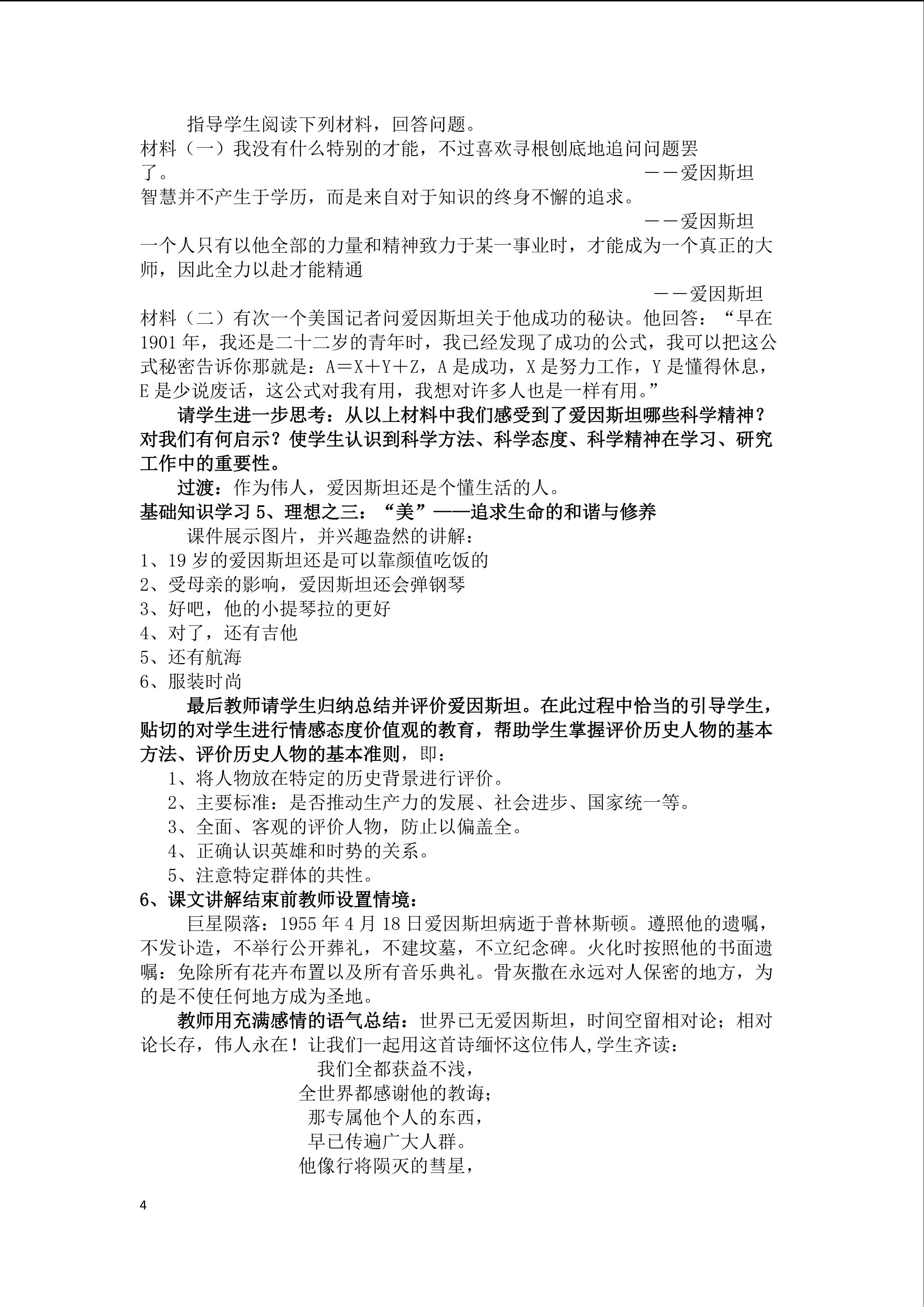 指导学生阅读下列材料，回答问题。

材料（一）我没有什么特别的才能，不过喜欢寻根刨底地追问问题罢了。

——爱因斯坦

智慧并不产生于学历，而是来自对于知识的终身不懈的追求。

——爱因斯坦

一个人只有以他全部的力量和精神致力于某一事业时，才能成为一个真正的大师，因此全力以赴才能精通

——爱因斯坦

材料（二）有次一个美国记者问爱因斯坦关于他成功的秘诀。他回答：“早在1901年，我还是二十二岁的青年时，我已经发现了成功的公式，我可以把这公式秘密告诉你那就是：A＝X＋Y＋Z，A是成功，X是努力工作，Y是懂得休息，E是少说废话，这公式对我有用，我想对许多人也是一样有用。”

请学生进一步思考：从以上材料中我们感受到了爱因斯坦哪些科学精神？对我们有何启示？使学生认识到科学方法、科学态度、科学精神在学习、研究工作中的重要性。

过渡：作为伟人，爱因斯坦还是个懂生活的人。

基础知识学习5、理想之三：“美”——追求生命的和谐与修养

课件展示图片，并兴趣盎然的讲解：

1、19岁的爱因斯坦还是可以靠颜值吃饭的

2、受母亲的影响，爱因斯坦还会弹钢琴

3、好吧，他的小提琴拉的更好

4、对了，还有吉他

5、还有航海

6、服装时尚

最后教师请学生归纳总结并评价爱因斯坦。在此过程中恰当的引导学生，贴切的对学生进行情感态度价值观的教育，帮助学生掌握评价历史人物的基本方法、评价历史人物的基本准则，即：

1、将人物放在特定的历史背景进行评价。

2、主要标准：是否推动生产力的发展、社会进步、国家统一等。

3、全面、客观的评价人物，防止以偏盖全。

4、正确认识英雄和时势的关系。

5、注意特定群体的共性。

6、课文讲解结束前教师设置情境：

巨星陨落：1955年4月18日爱因斯坦病逝于普林斯顿。遵照他的遗嘱，不发讣造，不举行公开葬礼，不建坟墓，不立纪念碑。火化时按照他的书面遗嘱：免除所有花卉布置以及所有音乐典礼。骨灰撒在永远对人保密的地方，为的是不使任何地方成为圣地。

教师用充满感情的语气总结：世界已无爱因斯坦，时间空留相对论；相对论长存，伟人永在！让我们一起用这首诗缅怀这位伟人,学生齐读：

我们全都获益不浅，
全世界都感谢他的教诲；
那专属他个人的东西，
早已传遍广大人群。
他像行将陨灭的彗星，

4